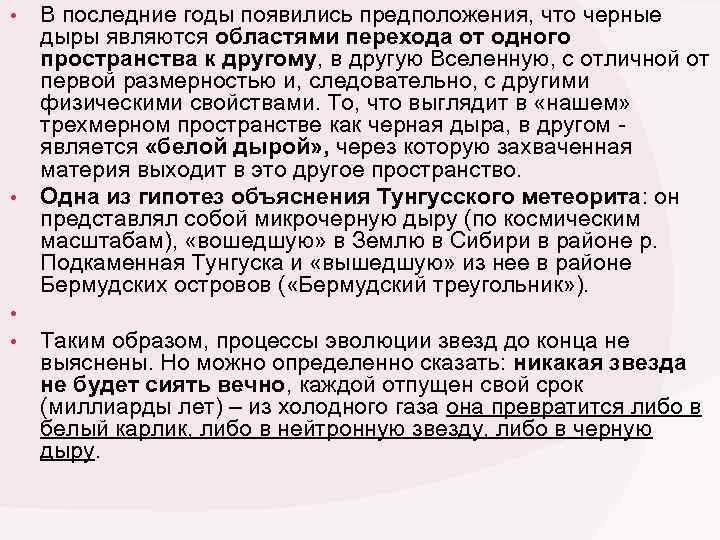 • В последние годы появились предположения, что черные дыры являются областями перехода от одного пространства к другому, в другую Вселенную, с отличной от первой размерностью и, следовательно, с другими физическими свойствами. То, что выглядит в «нашем» трехмерном пространстве как черная дыра, в другом - является «белой дырой», через которую захваченная материя выходит в это другое пространство.

• Одна из гипотез объяснения Тунгусского метеорита: он представлял собой микрочерную дыру (по космическим масштабам), «вошедшую» в Землю в Сибири в районе р. Подкаменная Тунгуска и «вышедшую» из нее в районе Бермудских островов («Бермудский треугольник»).

•

• Таким образом, процессы эволюции звезд до конца не выяснены. Но можно определенно сказать: никакая звезда не будет сиять вечно, каждой отпущен свой срок (миллиарды лет) – из холодного газа она превратится либо в белый карлик, либо в нейтронную звезду, либо в черную дыру.